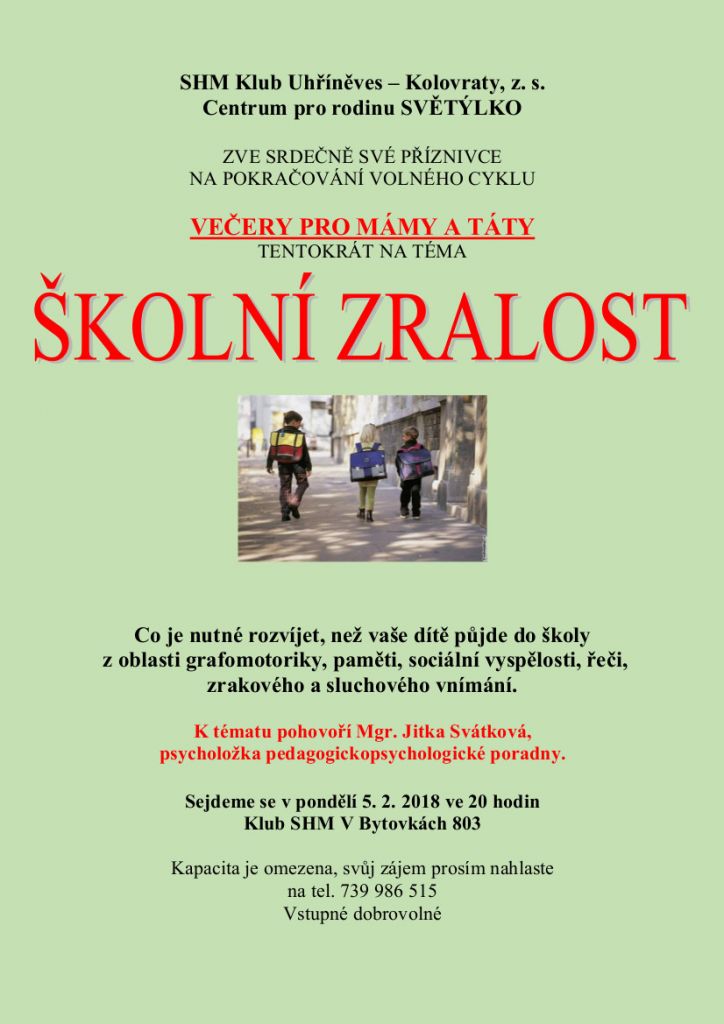 SHM Klub Uhříněves – Kolovraty, z. s.
Centrum pro rodinu SVĚTÝLKO

ZVE SRDEČNĚ SVÉ PŘÍZNIVCE
NA POKRAČOVÁNÍ VOLNÉHO CYKLU

VEČERY PRO MÁMY A TÁTY
TENTOKRÁT NA TÉMA

ŠKOLNÍ ZRALOST

Co je nutné rozvíjet, než vaše dítě půjde do školy z oblasti grafomotoriky, paměti, sociální vyspělosti, řeči, zrakového a sluchového vnímání.

K tématu pohovoří Mgr. Jitka Svátková, psycholožka pedagogickopsychologické poradny.

Sejdeme se v pondělí 5. 2. 2018 ve 20 hodin
Klub SHM V Bytovkách 803

Kapacita je omezena, svůj zájem prosím nahlaste na tel. 739 986 515
Vstupné dobrovolné